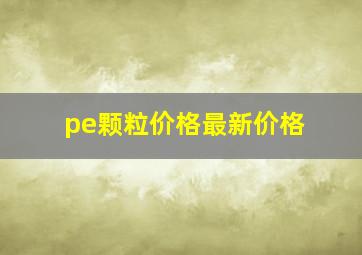 pe颗粒价格最新价格